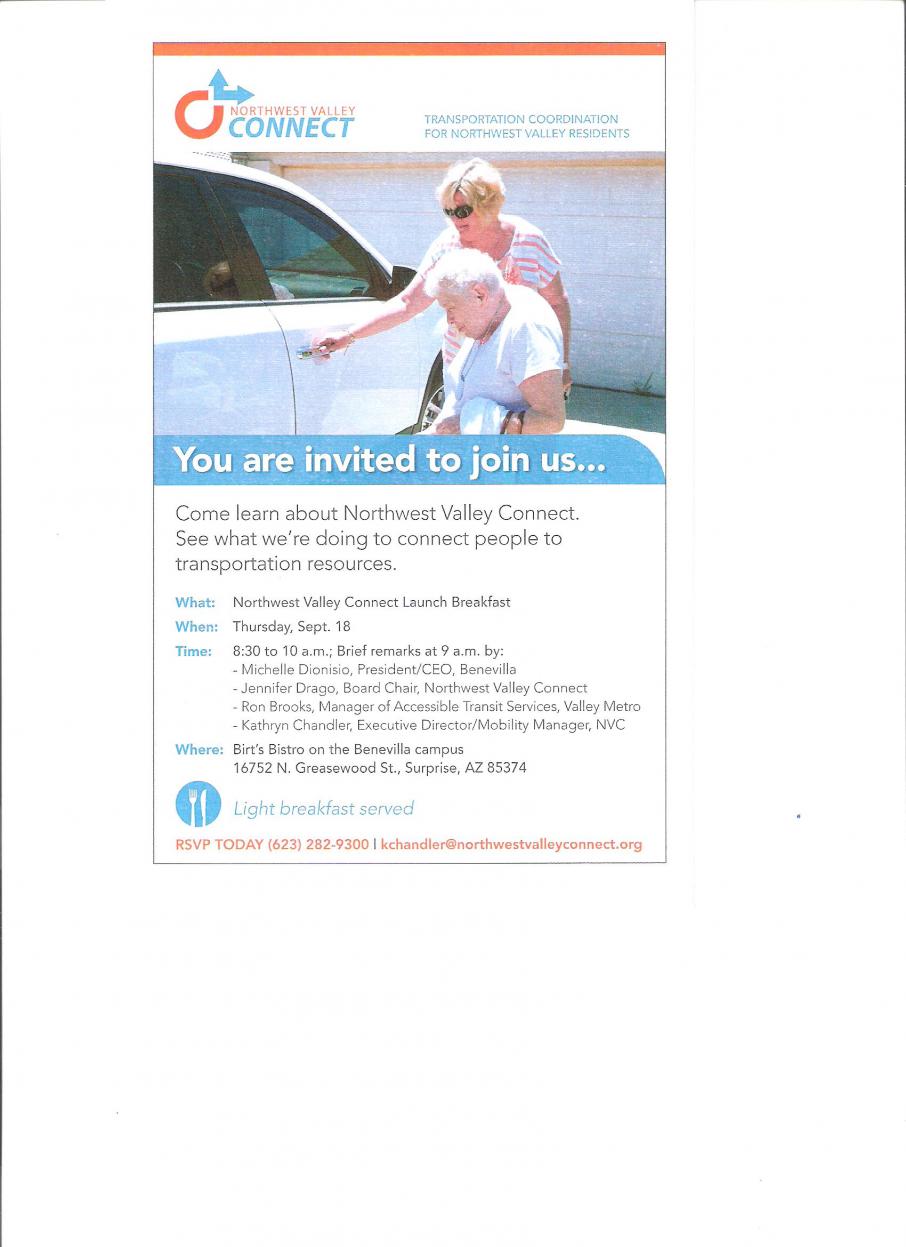 NORTHWEST VALLEY
CONNECT

TRANSPORTATION COORDINATION
FOR NORTHWEST VALLEY RESIDENTS

You are invited to join us...

Come learn about Northwest Valley Connect. See what we're doing to connect people to transportation resources.

What: Northwest Valley Connect Launch Breakfast

When: Thursday, Sept. 18

Time: 8:30 to 10 a.m.; Brief remarks at 9 a.m. by:
- Michelle Dionisio, President/CEO, Benevilla
- Jennifer Drago, Board Chair, Northwest Valley Connect
- Ron Brooks, Manager of Accessible Transit Services, Valley Metro
- Kathryn Chandler, Executive Director/Mobility Manager, NVC

Where: Birt's Bistro on the Benevilla campus
16752 N. Greasewood St., Surprise, AZ 85374

Light breakfast served

RSVP TODAY (623) 282-9300 | kchandler@northwestvalleyconnect.org